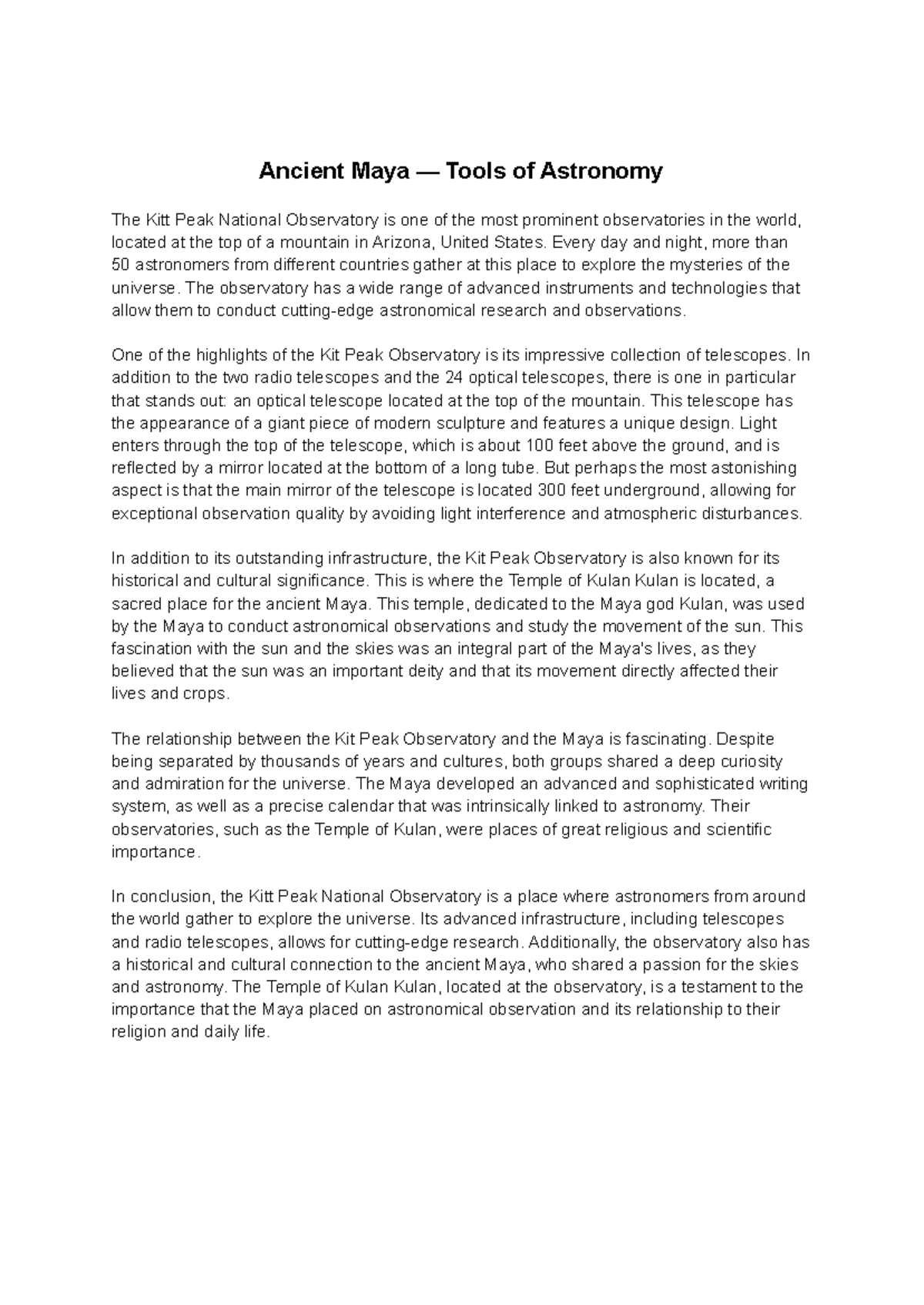 Ancient Maya — Tools of Astronomy

The Kitt Peak National Observatory is one of the most prominent observatories in the world, located at the top of a mountain in Arizona, United States. Every day and night, more than 50 astronomers from different countries gather at this place to explore the mysteries of the universe. The observatory has a wide range of advanced instruments and technologies that allow them to conduct cutting-edge astronomical research and observations.

One of the highlights of the Kit Peak Observatory is its impressive collection of telescopes. In addition to the two radio telescopes and the 24 optical telescopes, there is one in particular that stands out: an optical telescope located at the top of the mountain. This telescope has the appearance of a giant piece of modern sculpture and features a unique design. Light enters through the top of the telescope, which is about 100 feet above the ground, and is reflected by a mirror located at the bottom of a long tube. But perhaps the most astonishing aspect is that the main mirror of the telescope is located 300 feet underground, allowing for exceptional observation quality by avoiding light interference and atmospheric disturbances.

In addition to its outstanding infrastructure, the Kit Peak Observatory is also known for its historical and cultural significance. This is where the Temple of Kulan Kulan is located, a sacred place for the ancient Maya. This temple, dedicated to the Maya god Kulan, was used by the Maya to conduct astronomical observations and study the movement of the sun. This fascination with the sun and the skies was an integral part of the Maya's lives, as they believed that the sun was an important deity and that its movement directly affected their lives and crops.

The relationship between the Kit Peak Observatory and the Maya is fascinating. Despite being separated by thousands of years and cultures, both groups shared a deep curiosity and admiration for the universe. The Maya developed an advanced and sophisticated writing system, as well as a precise calendar that was intrinsically linked to astronomy. Their observatories, such as the Temple of Kulan, were places of great religious and scientific importance.

In conclusion, the Kitt Peak National Observatory is a place where astronomers from around the world gather to explore the universe. Its advanced infrastructure, including telescopes and radio telescopes, allows for cutting-edge research. Additionally, the observatory also has a historical and cultural connection to the ancient Maya, who shared a passion for the skies and astronomy. The Temple of Kulan Kulan, located at the observatory, is a testament to the importance that the Maya placed on astronomical observation and its relationship to their religion and daily life.